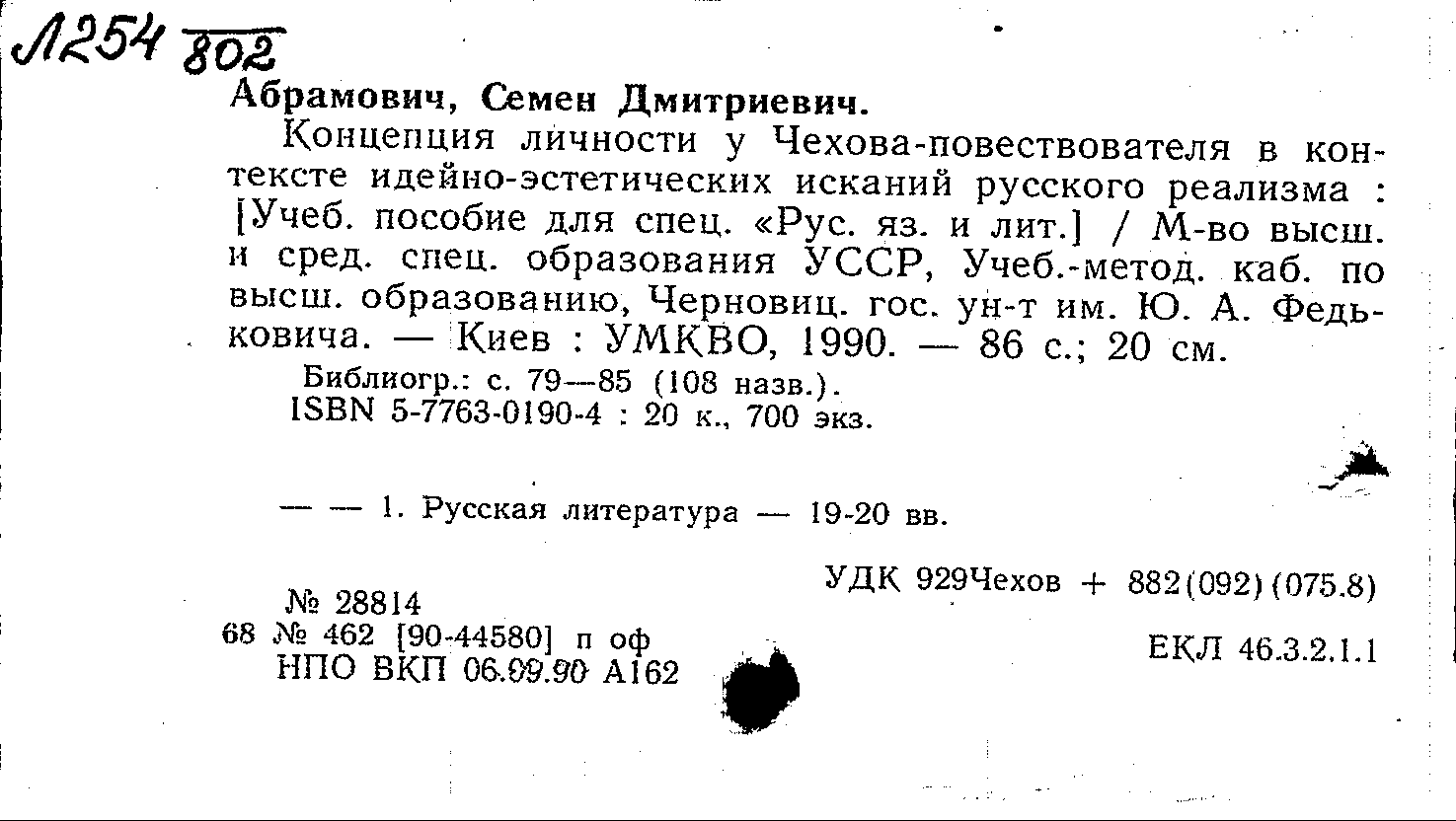 Л254 802

Абрамович, Семен Дмитриевич.

Концепция личности у Чехова-повествователя в контексте идейно-эстетических исканий русского реализма : [Учеб. пособие для спец. «Рус. яз. и лит.] / М-во высш. и сред. спец. образования УССР, Учеб.-метод. каб. по высш. образованию, Черновиц. гос. ун-т им. Ю. А. Федьковича. — Киев : УМКВО, 1990. — 86 с.; 20 см.

Библиогр.: с. 79—85 (108 назв.).
ISBN 5-7763-0190-4 : 20 к., 700 экз.

— — 1. Русская литература — 19-20 вв.

УДК 929Чехов + 882(092)(075.8)

№ 28814
68 № 462 [90-44580] п оф
НПО ВКП 06.09.90 А162

ЕКЛ 46.3.2.1.1